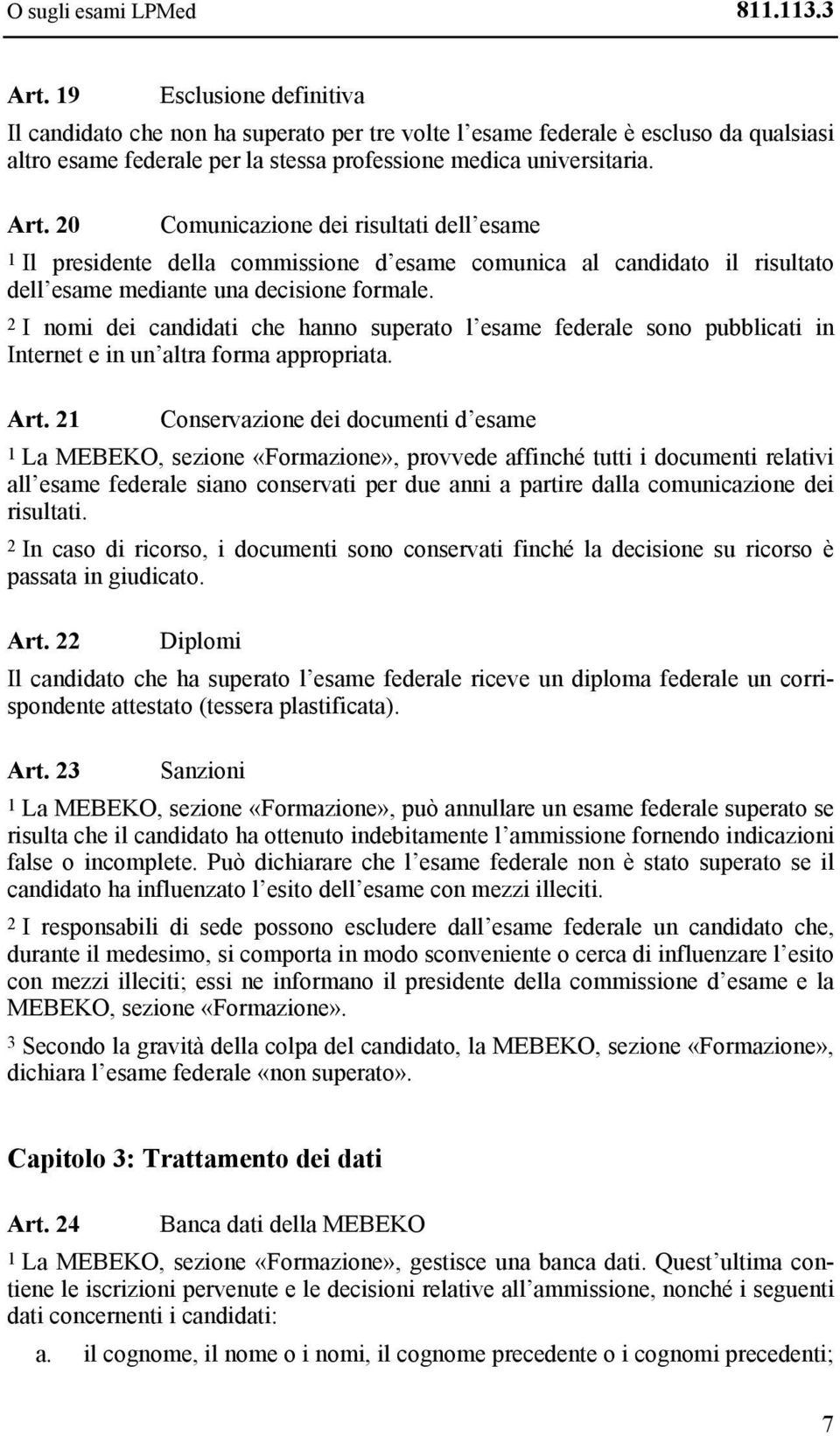 O sugli esami LPMed 811.113.3

Art. 19 Esclusione definitiva

Il candidato che non ha superato per tre volte l esame federale è escluso da qualsiasi altro esame federale per la stessa professione medica universitaria.

Art. 20 Comunicazione dei risultati dell esame

1 Il presidente della commissione d esame comunica al candidato il risultato dell esame mediante una decisione formale.

2 I nomi dei candidati che hanno superato l esame federale sono pubblicati in Internet e in un altra forma appropriata.

Art. 21 Conservazione dei documenti d esame

1 La MEBEKO, sezione «Formazione», provvede affinché tutti i documenti relativi all esame federale siano conservati per due anni a partire dalla comunicazione dei risultati.

2 In caso di ricorso, i documenti sono conservati finché la decisione su ricorso è passata in giudicato.

Art. 22 Diplomi

Il candidato che ha superato l esame federale riceve un diploma federale un corrispondente attestato (tessera plastificata).

Art. 23 Sanzioni

1 La MEBEKO, sezione «Formazione», può annullare un esame federale superato se risulta che il candidato ha ottenuto indebitamente l ammissione fornendo indicazioni false o incomplete. Può dichiarare che l esame federale non è stato superato se il candidato ha influenzato l esito dell esame con mezzi illeciti.

2 I responsabili di sede possono escludere dall esame federale un candidato che, durante il medesimo, si comporta in modo sconveniente o cerca di influenzare l esito con mezzi illeciti; essi ne informano il presidente della commissione d esame e la MEBEKO, sezione «Formazione».

3 Secondo la gravità della colpa del candidato, la MEBEKO, sezione «Formazione», dichiara l esame federale «non superato».

Capitolo 3: Trattamento dei dati

Art. 24 Banca dati della MEBEKO

1 La MEBEKO, sezione «Formazione», gestisce una banca dati. Quest ultima contiene le iscrizioni pervenute e le decisioni relative all ammissione, nonché i seguenti dati concernenti i candidati:

a. il cognome, il nome o i nomi, il cognome precedente o i cognomi precedenti;

7